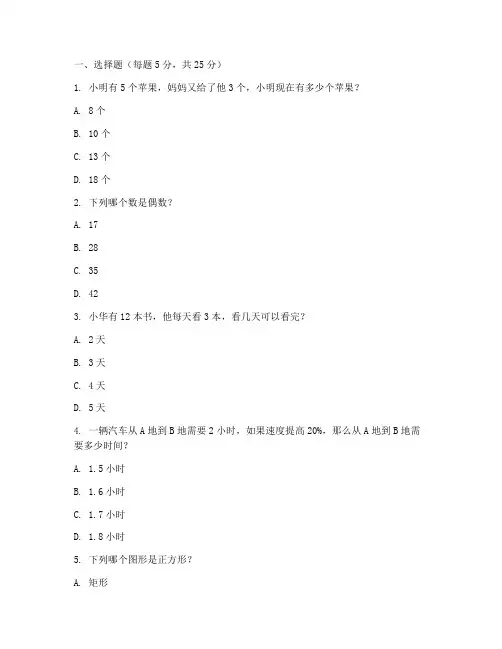 一、选择题（每题 5 分，共 25 分）

1. 小明有 5 个苹果，妈妈又给了他 3 个，小明现在有多少个苹果？

A. 8 个

B. 10 个

C. 13 个

D. 18 个

2. 下列哪个数是偶数？

A. 17

B. 28

C. 35

D. 42

3. 小华有 12 本书，他每天看 3 本，看几天可以看完？

A. 2 天

B. 3 天

C. 4 天

D. 5 天

4. 一辆汽车从 A 地到 B 地需要 2 小时，如果速度提高 20%，那么从 A 地到 B 地需要多少时间？

A. 1.5 小时

B. 1.6 小时

C. 1.7 小时

D. 1.8 小时

5. 下列哪个图形是正方形？

A. 矩形